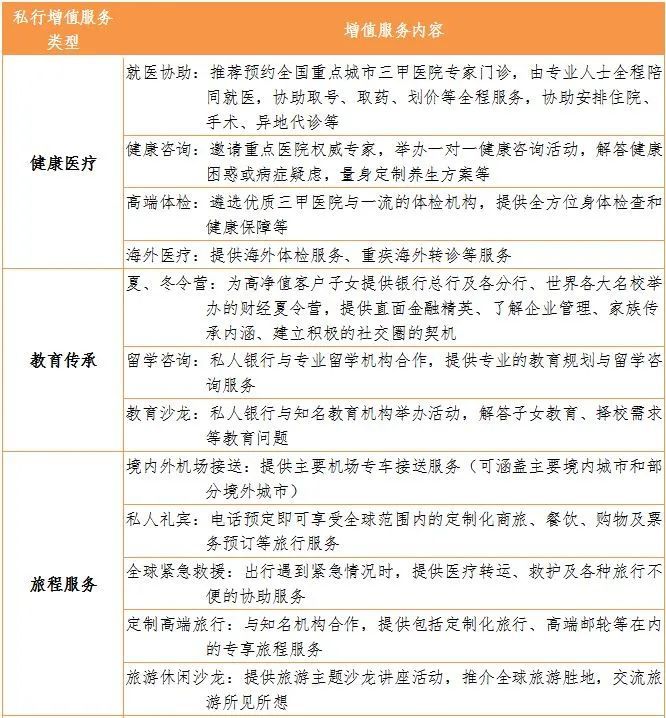 | 私行增值服务类型 | 增值服务内容 |
|---|---|
| 健康医疗 | 就医协助：推荐预约全国重点城市三甲医院专家门诊，由专业人士全程陪同就医，协助取号、取药、划价等全程服务，协助安排住院、手术、异地代诊等 |
| | 健康咨询：邀请重点医院权威专家，举办一对一健康咨询活动，解答健康困惑或病症疑虑，量身定制养生方案等 |
| | 高端体检：遴选优质三甲医院与一流的体检机构，提供全方位身体检查和健康保障等 |
| | 海外医疗：提供海外体检服务、重疾海外转诊等服务 |
| 教育传承 | 夏、冬令营：为高净值客户子女提供银行总行及各分行、世界各大名校举办的财经夏令营，提供直面金融精英、了解企业管理、家族传承内涵、建立积极的社交圈的契机 |
| | 留学咨询：私人银行与专业留学机构合作，提供专业的教育规划与留学咨询服务 |
| | 教育沙龙：私人银行与知名教育机构举办活动，解答子女教育、择校需求等教育问题 |
| 旅程服务 | 境内外机场接送：提供主要机场专车接送服务（可涵盖主要境内城市和部分境外城市） |
| | 私人礼宾：电话预定即可享受全球范围内的定制化商旅、餐饮、购物及票务预订等旅行服务 |
| | 全球紧急救援：出行遇到紧急情况时，提供医疗转运、救护及各种旅行不便的协助服务 |
| | 定制高端旅行：与知名机构合作，提供包括定制化旅行、高端邮轮等在内的专享旅程服务 |
| | 旅游休闲沙龙：提供旅游主题沙龙讲座活动，推介全球旅游胜地，交流旅游所见所想 |